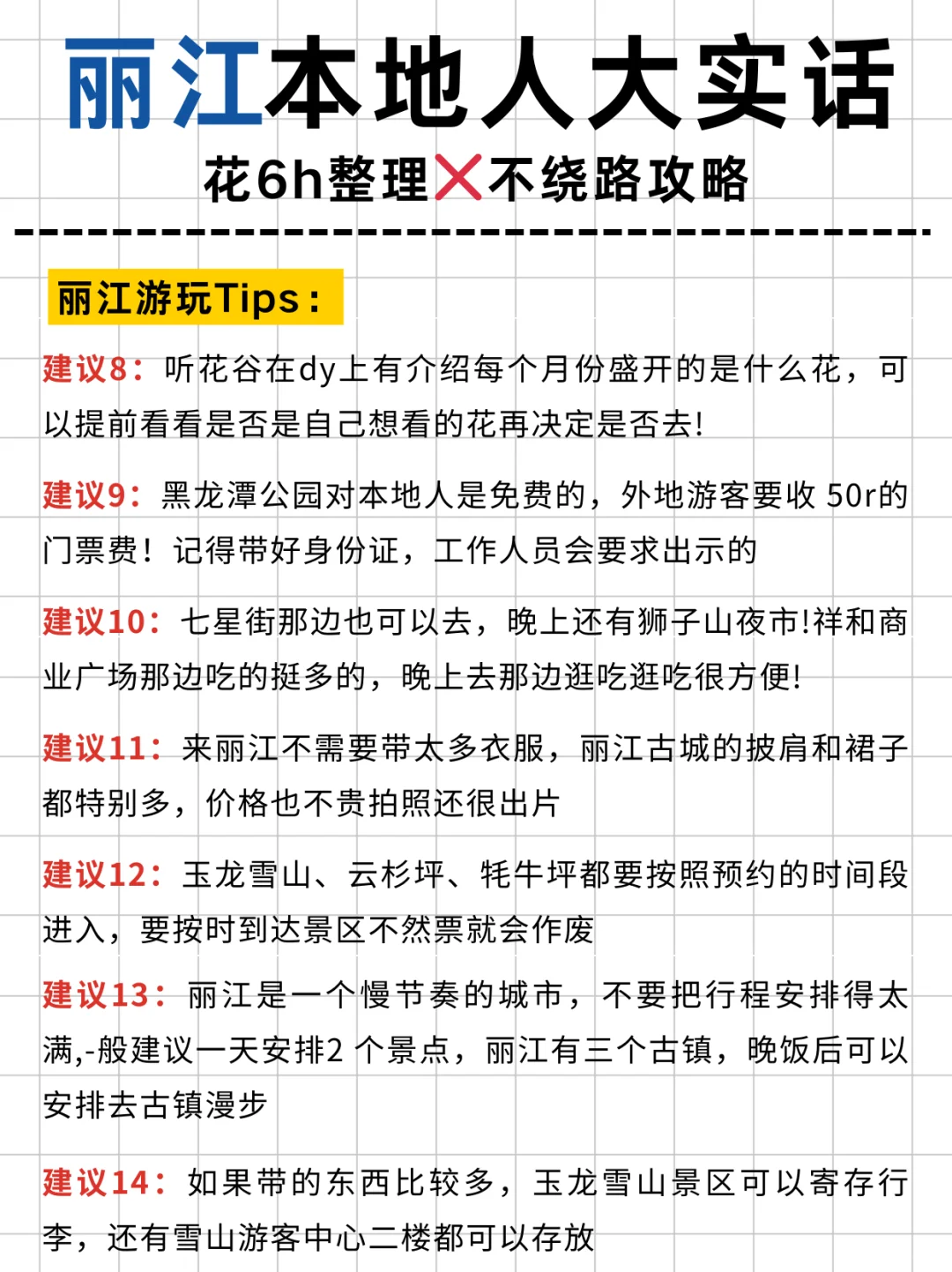 丽江本地人大实话

花6h整理❌不绕路攻略

丽江游玩Tips：

建议8：听花谷在dy上有介绍每个月份盛开的是什么花，可以提前看看是否是自己想看的花再决定是否去!

建议9：黑龙潭公园对本地人是免费的，外地游客要收 50r的门票费！记得带好身份证，工作人员会要求出示的

建议10：七星街那边也可以去，晚上还有狮子山夜市!祥和商业广场那边吃的挺多的，晚上去那边逛吃逛吃很方便!

建议11：来丽江不需要带太多衣服，丽江古城的披肩和裙子都特别多，价格也不贵拍照还很出片

建议12：玉龙雪山、云杉坪、牦牛坪都要按照预约的时间段进入，要按时到达景区不然票就会作废

建议13：丽江是一个慢节奏的城市，不要把行程安排得太满,-般建议一天安排2 个景点，丽江有三个古镇，晚饭后可以安排去古镇漫步

建议14：如果带的东西比较多，玉龙雪山景区可以寄存行李，还有雪山游客中心二楼都可以存放